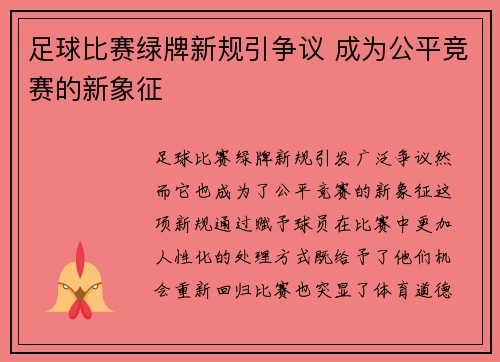 足球比赛绿牌新规引争议 成为公平竞赛的新象征

足球比赛绿牌新规引发广泛争议然而它也成为了公平竞赛的新象征这项新规通过赋予球员在比赛中更加人性化的处理方式既给予了他们机会重新回归比赛也突显了体育道德